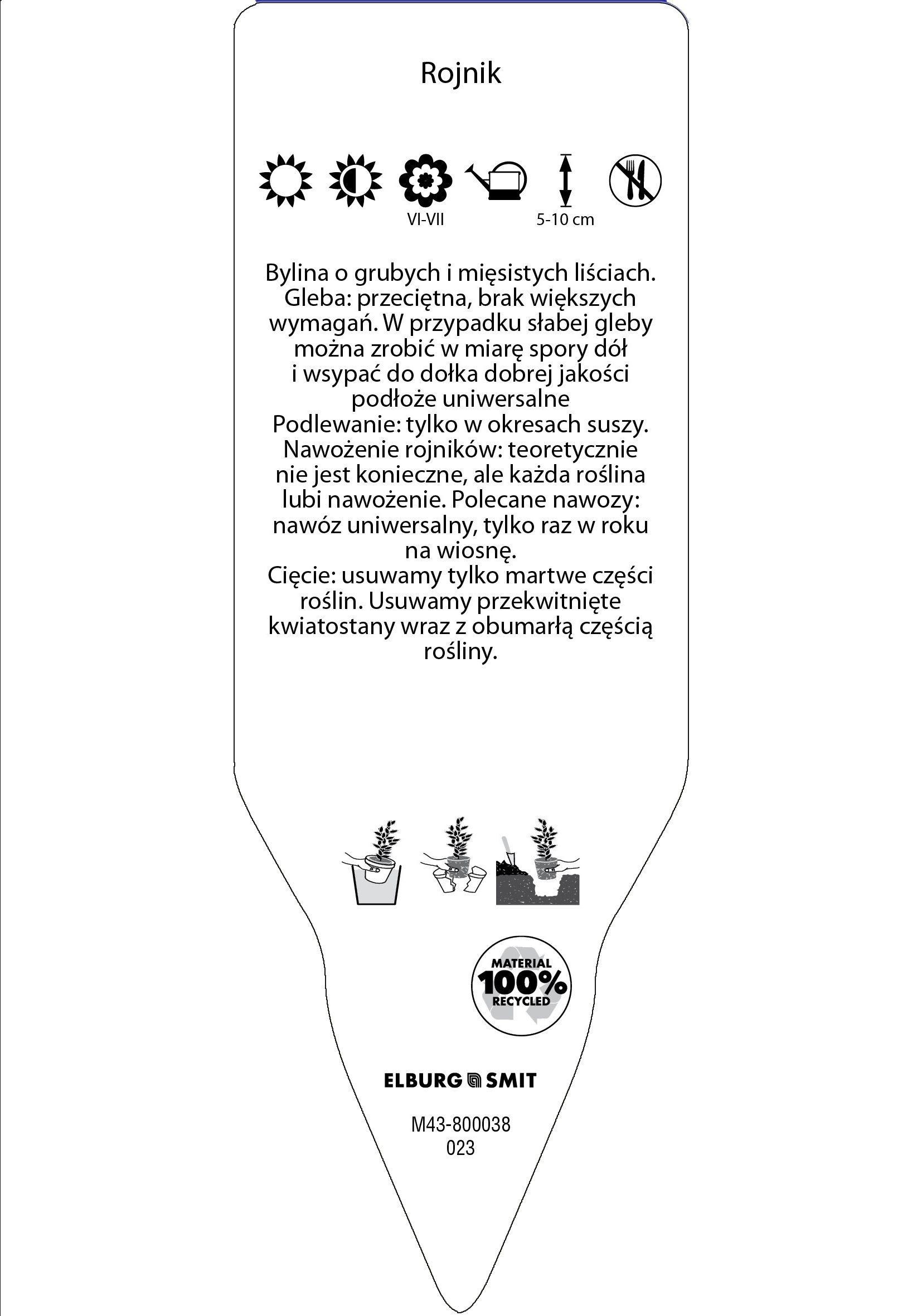 Rojnik

VI-VII

5-10 cm

Bylina o grubych i mięsistych liściach. Gleba: przeciętna, brak większych wymagań. W przypadku słabej gleby można zrobić w miarę spory dół i wsypać do dołka dobrej jakości podłoże uniwersalne
Podlewanie: tylko w okresach suszy. Nawożenie rojników: teoretycznie nie jest konieczne, ale każda roślina lubi nawożenie. Polecane nawozy: nawóz uniwersalny, tylko raz w roku na wiosnę.
Cięcie: usuwamy tylko martwe części roślin. Usuwamy przekwitnięte kwiatostany wraz z obumarłą częścią rośliny.

MATERIAL 100% RECYCLED

ELBURG SMIT

M43-800038
023